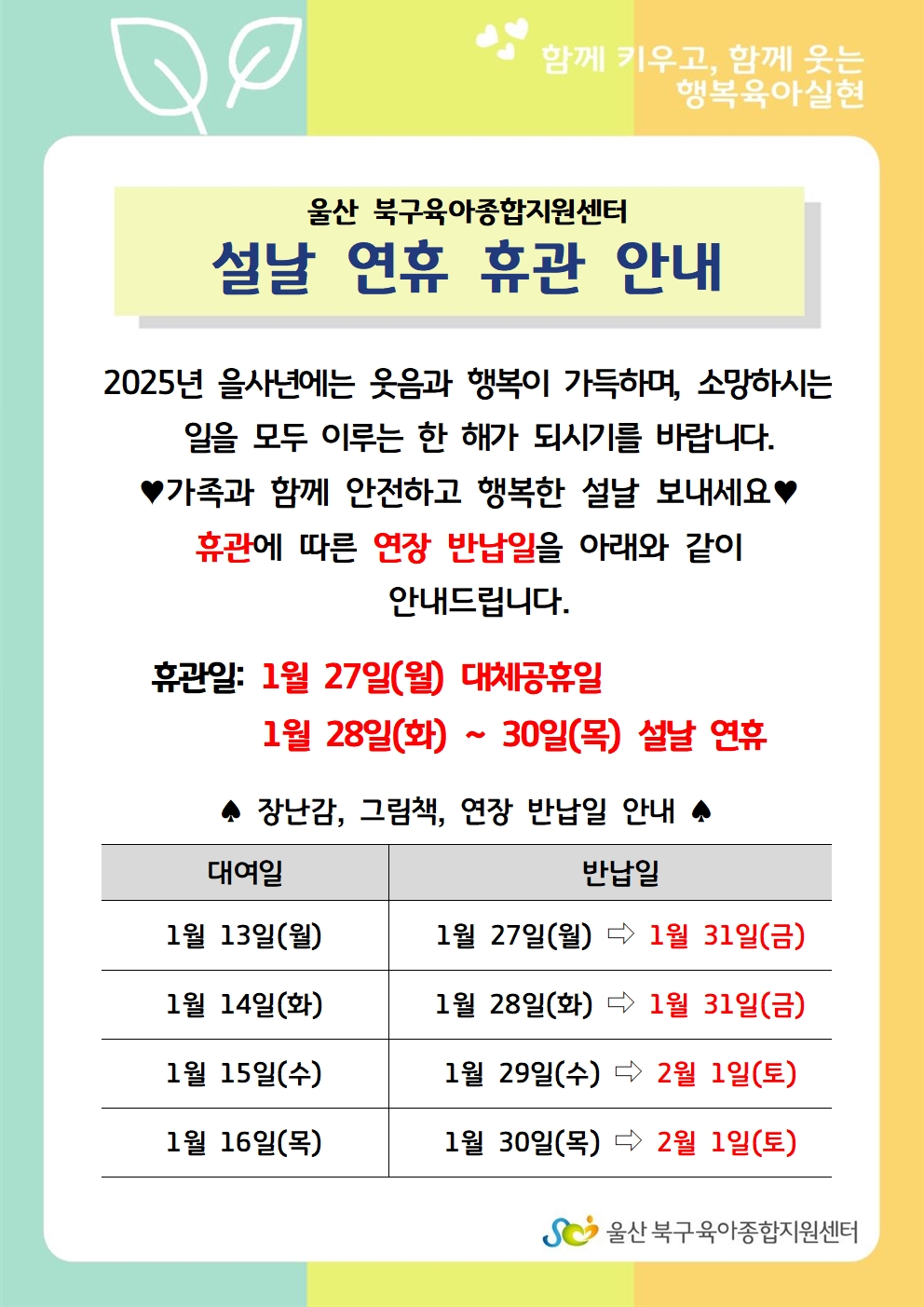 함께 키우고, 함께 웃는
행복육아실현

울산 북구육아종합지원센터
설날 연휴 휴관 안내

2025년 을사년에는 웃음과 행복이 가득하며, 소망하시는 일을 모두 이루는 한 해가 되시기를 바랍니다.
♥가족과 함께 안전하고 행복한 설날 보내세요♥
휴관에 따른 연장 반납일을 아래와 같이 안내드립니다.

휴관일: 1월 27일(월) 대체공휴일
1월 28일(화) ~ 30일(목) 설날 연휴

♠ 장난감, 그림책, 연장 반납일 안내 ♠

| 대여일 | 반납일 |
|---|---|
| 1월 13일(월) | 1월 27일(월) ⇨ 1월 31일(금) |
| 1월 14일(화) | 1월 28일(화) ⇨ 1월 31일(금) |
| 1월 15일(수) | 1월 29일(수) ⇨ 2월 1일(토) |
| 1월 16일(목) | 1월 30일(목) ⇨ 2월 1일(토) |

울산 북구육아종합지원센터